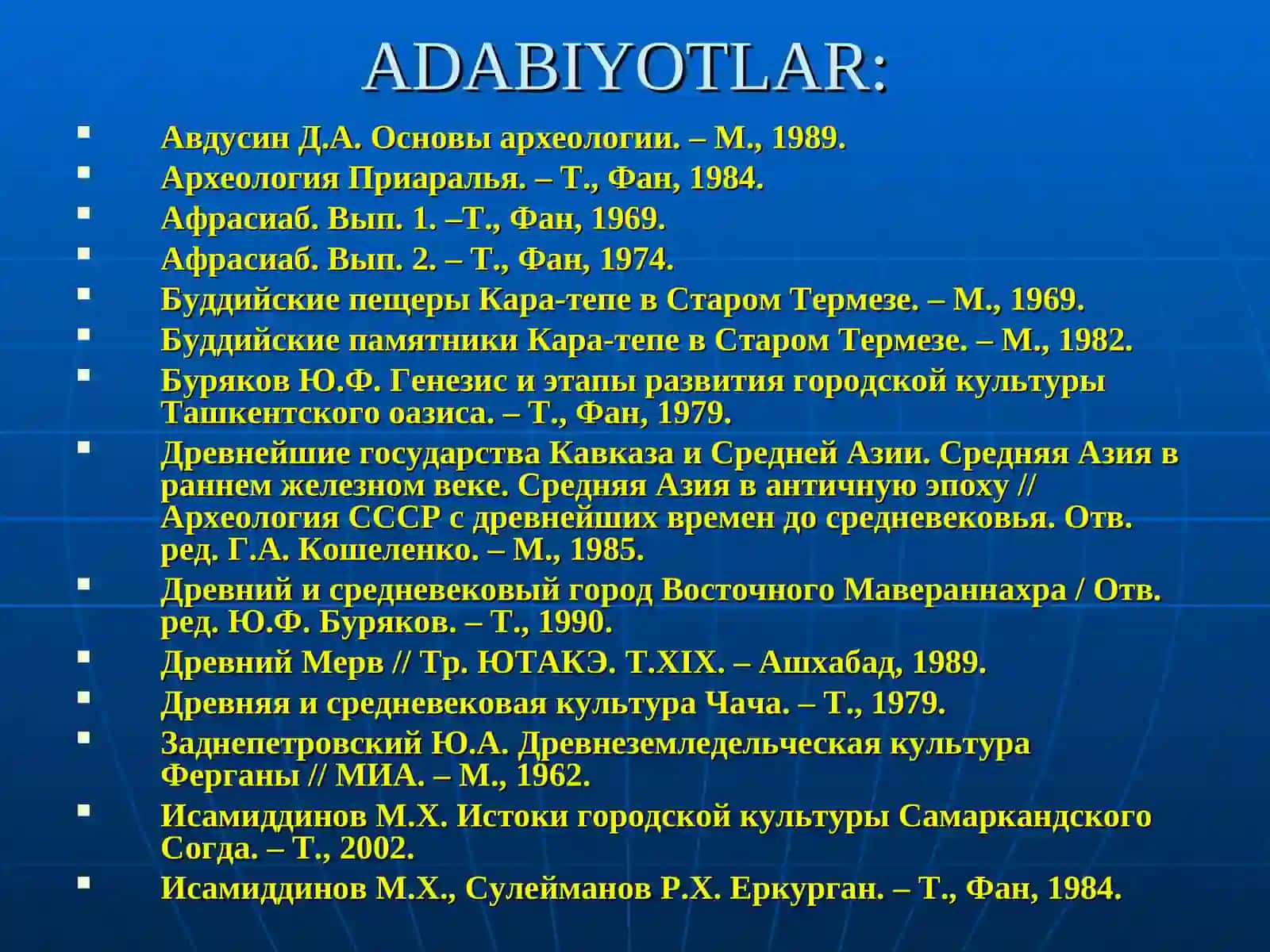 ADABIYOTLAR:

- Авдусин Д.А. Основы археологии. – М., 1989.
- Археология Приаралья. – Т., Фан, 1984.
- Афрасиаб. Вып. 1. –Т., Фан, 1969.
- Афрасиаб. Вып. 2. – Т., Фан, 1974.
- Буддийские пещеры Кара-тепе в Старом Термезе. – М., 1969.
- Буддийские памятники Кара-тепе в Старом Термезе. – М., 1982.
- Буряков Ю.Ф. Генезис и этапы развития городской культуры Ташкентского оазиса. – Т., Фан, 1979.
- Древнейшие государства Кавказа и Средней Азии. Средняя Азия в раннем железном веке. Средняя Азия в античную эпоху // Археология СССР с древнейших времен до средневековья. Отв. ред. Г.А. Кошеленко. – М., 1985.
- Древний и средневековый город Восточного Мавераннахра / Отв. ред. Ю.Ф. Буряков. – Т., 1990.
- Древний Мерв // Тр. ЮТАКЭ. Т.XIX. – Ашхабад, 1989.
- Древняя и средневековая культура Чача. – Т., 1979.
- Заднепетровский Ю.А. Древнеземледельческая культура Ферганы // МИА. – М., 1962.
- Исамиддинов М.Х. Истоки городской культуры Самаркандского Согда. – Т., 2002.
- Исамиддинов М.Х., Сулейманов Р.Х. Еркурган. – Т., Фан, 1984.